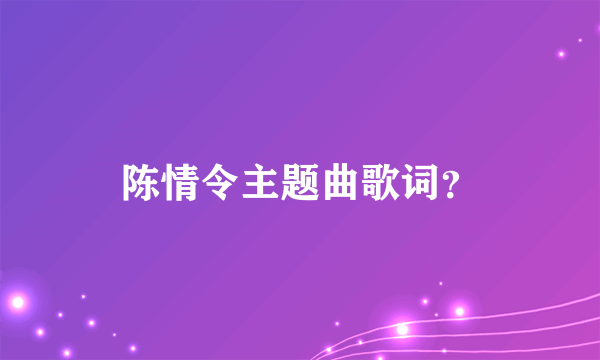 陈情令主题曲歌词?